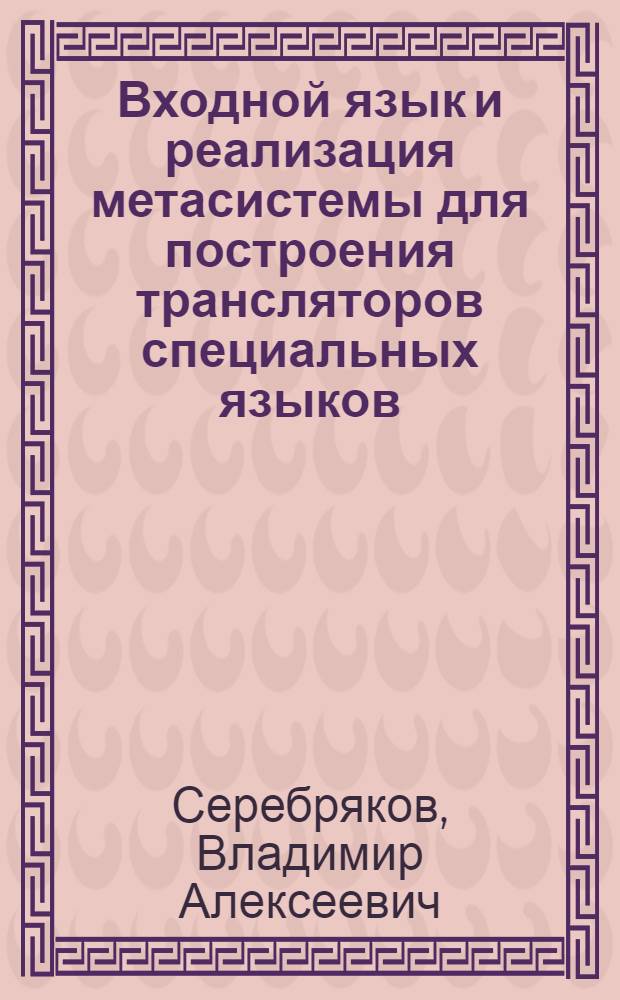 Входной язык и реализация метасистемы для построения трансляторов специальных языков

Серебряков, Владимир Алексеевич